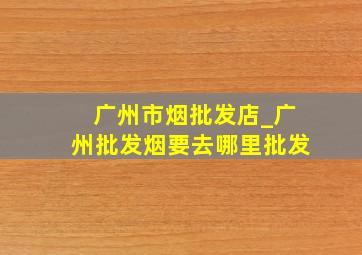 广州市烟批发店_广州批发烟要去哪里批发